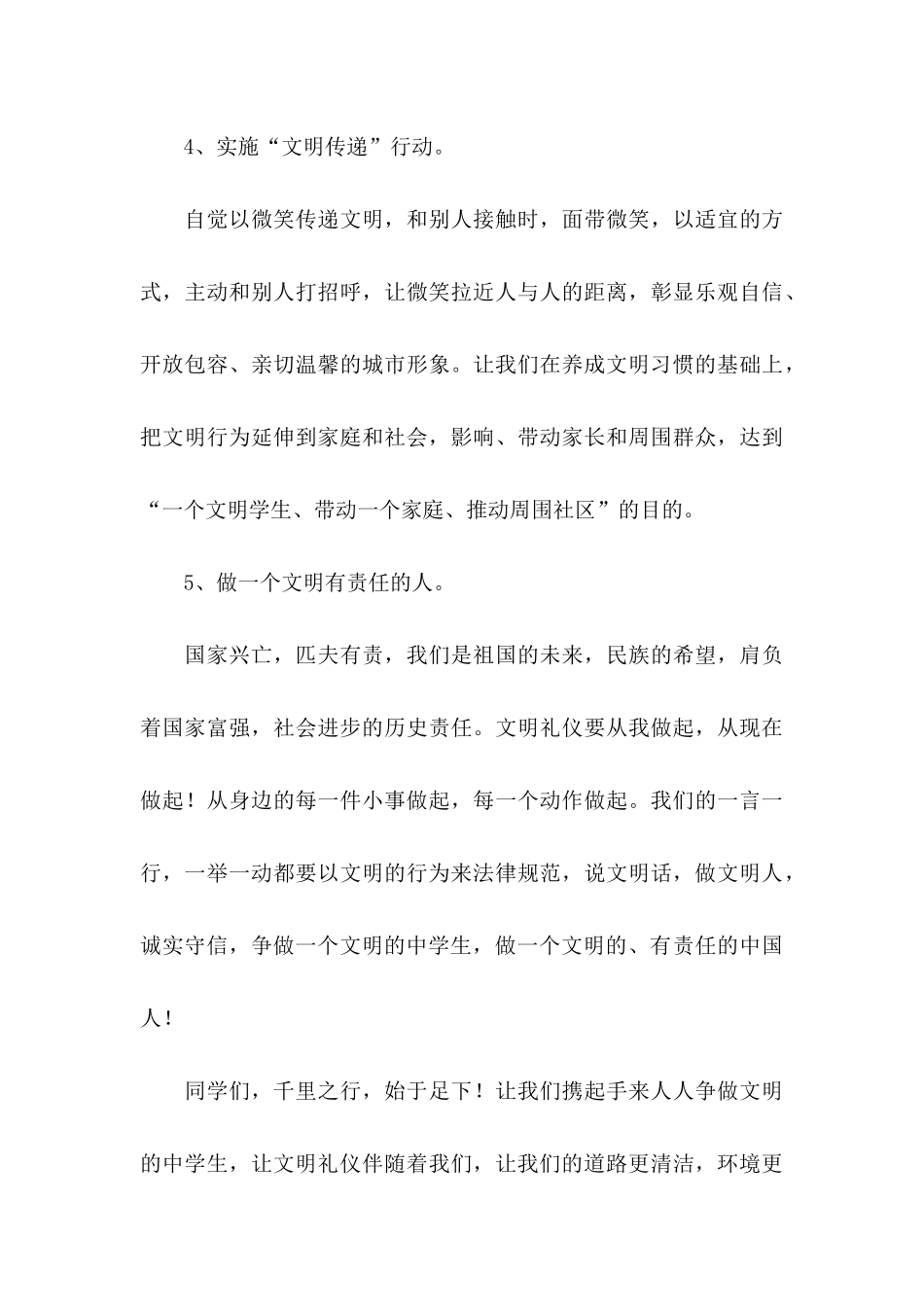 4、实施“文明传递”行动。

自觉以微笑传递文明，和别人接触时，面带微笑，以适宜的方式，主动和别人打招呼，让微笑拉近人与人的距离，彰显乐观自信、开放包容、亲切温馨的城市形象。让我们在养成文明习惯的基础上，把文明行为延伸到家庭和社会，影响、带动家长和周围群众，达到“一个文明学生、带动一个家庭、推动周围社区”的目的。

5、做一个文明有责任的人。

国家兴亡，匹夫有责，我们是祖国的未来，民族的希望，肩负着国家富强，社会进步的历史责任。文明礼仪要从我做起，从现在做起！从身边的每一件小事做起，每一个动作做起。我们的一言一行，一举一动都要以文明的行为来法律规范，说文明话，做文明人，诚实守信，争做一个文明的中学生，做一个文明的、有责任的中国人！

同学们，千里之行，始于足下！让我们携起手来人人争做文明的中学生，让文明礼仪伴随着我们，让我们的道路更清洁，环境更